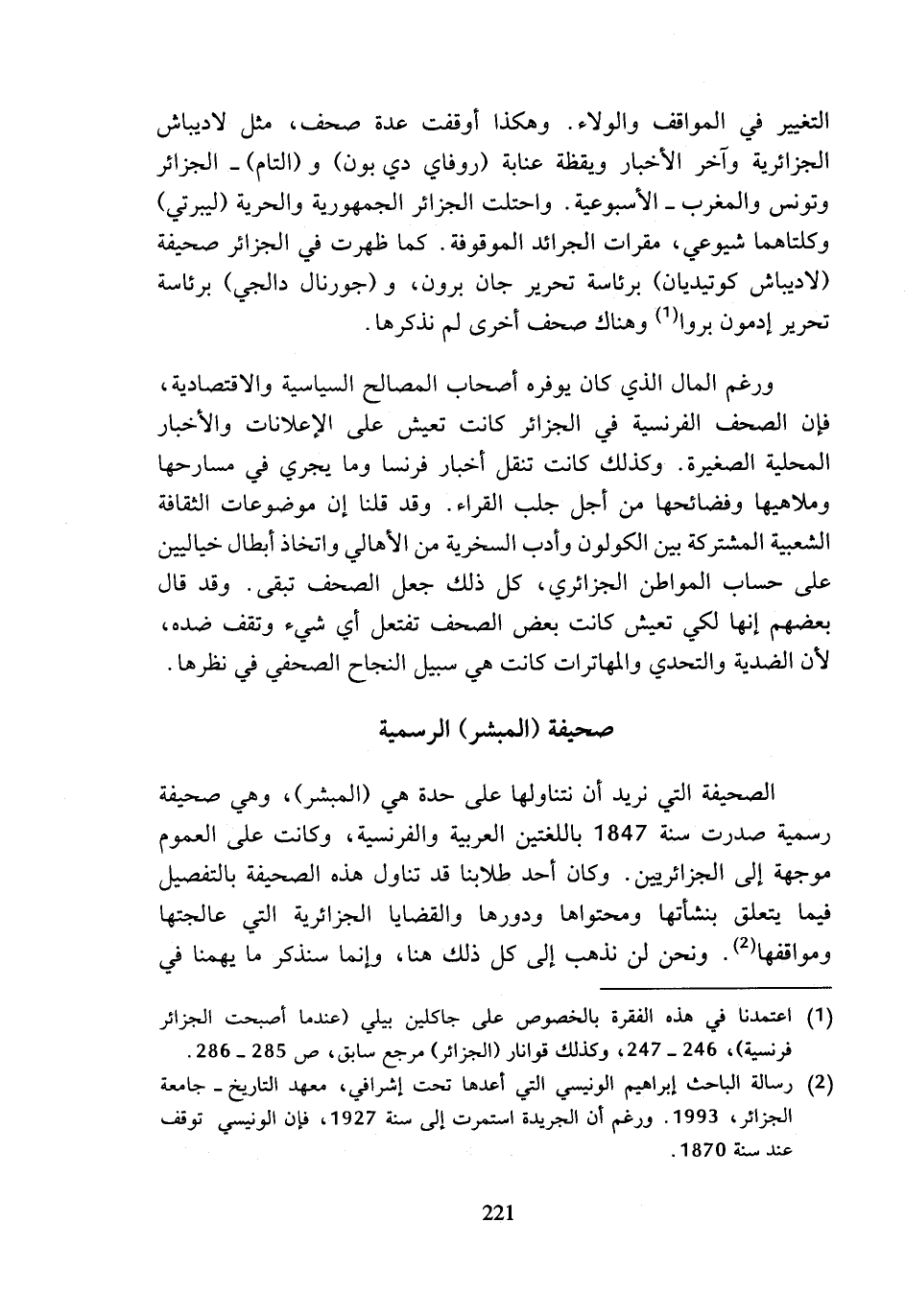 التغيير في المواقف والولاء. وهكذا أوقفت عدة صحف، مثل لاديباش الجزائرية وآخر الأخبار ويقظة عنابة (روفاي دي بون) و (التام) ـ الجزائر وتونس والمغرب ـ الأسبوعية. واحتلت الجزائر الجمهورية والحرية (ليبرتي) وكلتاهما شيوعي، مقرات الجرائد الموقوفة. كما ظهرت في الجزائر صحيفة (لاديباش كوتيديان) برئاسة تحرير جان برون، و (جورنال دالجي) برئاسة تحرير إدمون بروا$^{(1)}$ وهناك صحف أخرى لم نذكرها.

ورغم المال الذي كان يوفره أصحاب المصالح السياسية والاقتصادية، فإن الصحف الفرنسية في الجزائر كانت تعيش على الإعلانات والأخبار المحلية الصغيرة. وكذلك كانت تنقل أخبار فرنسا وما يجري في مسارحها وملاهيها وفضائحها من أجل جلب القراء. وقد قلنا إن موضوعات الثقافة الشعبية المشتركة بين الكولون وأدب السخرية من الأهالي واتخاذ أبطال خياليين على حساب المواطن الجزائري، كل ذلك جعل الصحف تبقى. وقد قال بعضهم إنها لكي تعيش كانت بعض الصحف تفتعل أي شيء وتقف ضده، لأن الضدية والتحدي والمهاترات كانت هي سبيل النجاح الصحفي في نظرها.

صحيفة (المبشر) الرسمية

الصحيفة التي نريد أن نتناولها على حدة هي (المبشر)، وهي صحيفة رسمية صدرت سنة 1847 باللغتين العربية والفرنسية، وكانت على العموم موجهة إلى الجزائريين. وكان أحد طلابنا قد تناول هذه الصحيفة بالتفصيل فيما يتعلق بنشأتها ومحتواها ودورها والقضايا الجزائرية التي عالجتها ومواقفها$^{(2)}$. ونحن لن نذهب إلى كل ذلك هنا، وإنما سنذكر ما يهمنا في

(1) اعتمدنا في هذه الفقرة بالخصوص على جاكلين بيلي (عندما أصبحت الجزائر فرنسية)، 246 ـ 247، وكذلك قوانار (الجزائر) مرجع سابق، ص 285 ـ 286.
(2) رسالة الباحث إبراهيم الونيسي التي أعدها تحت إشرافي، معهد التاريخ ـ جامعة الجزائر، 1993. ورغم أن الجريدة استمرت إلى سنة 1927، فإن الونيسي توقف عند سنة 1870.

221